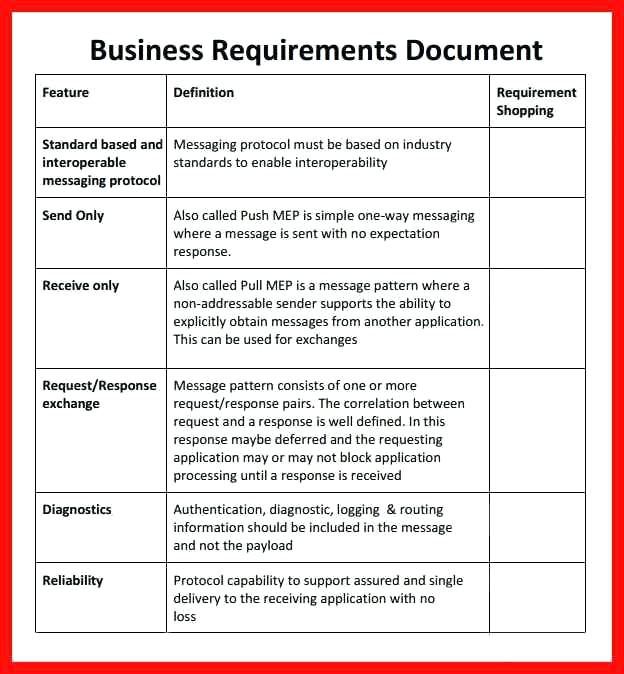 Business Requirements Document

| Feature | Definition | Requirement Shopping |
|---|---|---|
| Standard based and interoperable messaging protocol | Messaging protocol must be based on industry standards to enable interoperability | |
| Send Only | Also called Push MEP is simple one-way messaging where a message is sent with no expectation response. | |
| Receive only | Also called Pull MEP is a message pattern where a non-addressable sender supports the ability to explicitly obtain messages from another application. This can be used for exchanges | |
| Request/Response exchange | Message pattern consists of one or more request/response pairs. The correlation between request and a response is well defined. In this response maybe deferred and the requesting application may or may not block application processing until a response is received | |
| Diagnostics | Authentication, diagnostic, logging & routing information should be included in the message and not the payload | |
| Reliability | Protocol capability to support assured and single delivery to the receiving application with no loss | |